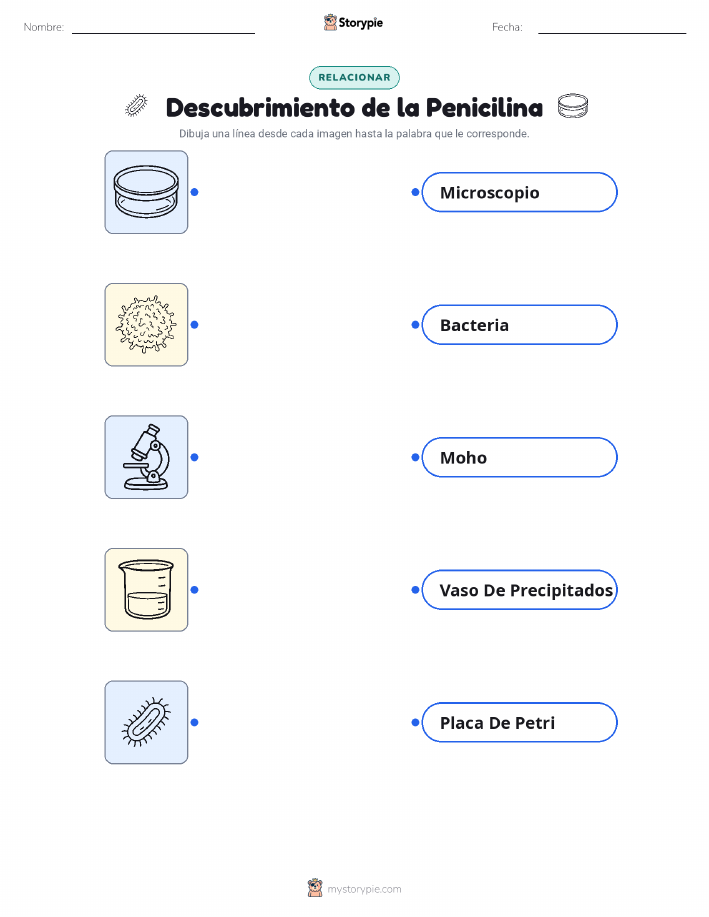 Nombre:

Storypie

Fecha:

RELACIONAR

Descubrimiento de la Penicilina

Dibuja una línea desde cada imagen hasta la palabra que le corresponde.

Microscopio

Bacteria

Moho

Vaso De Precipitados

Placa De Petri

mystorypie.com